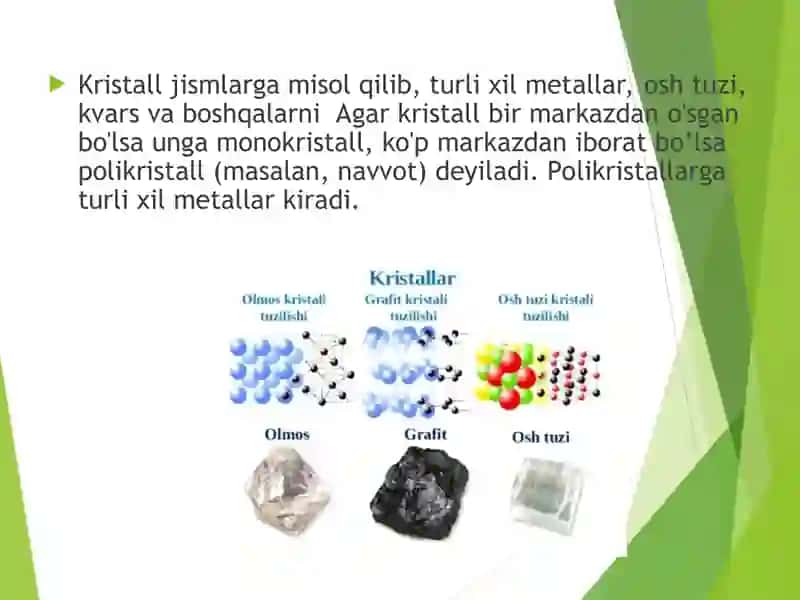 Kristall jismlarga misol qilib, turli xil metallar, osh tuzi, kvars va boshqalarni  Agar kristall bir markazdan o'sgan bo'lsa unga monokristall, ko'p markazdan iborat bo'lsa polikristall (masalan, navvot) deyiladi. Polikristallarga turli xil metallar kiradi.

Kristallar

Olmos kristall tuzilishi

Grafit kristali tuzilishi

Osh tuzi kristali tuzilishi

Olmos

Grafit

Osh tuzi